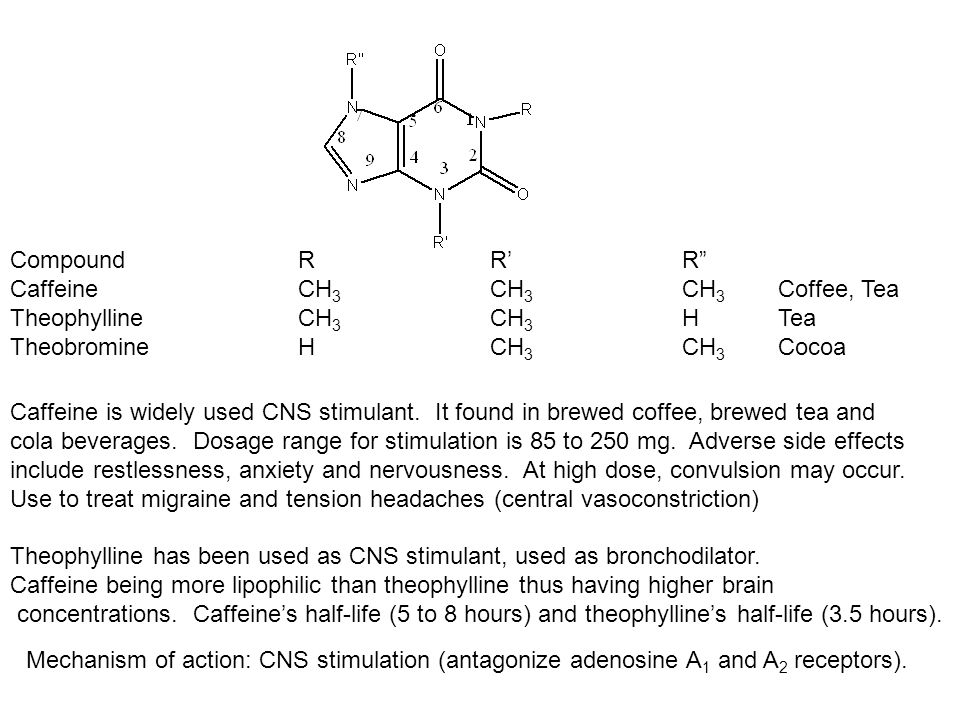 R"
O
N
7
5
6
1
N
R
8
9
4
3
2
N
N
O
R'

| Compound | R | R’ | R” | |
|---|---|---|---|---|
| Caffeine | $CH_3$ | $CH_3$ | $CH_3$ | Coffee, Tea |
| Theophylline | $CH_3$ | $CH_3$ | H | Tea |
| Theobromine | H | $CH_3$ | $CH_3$ | Cocoa |

Caffeine is widely used CNS stimulant. It found in brewed coffee, brewed tea and cola beverages. Dosage range for stimulation is 85 to 250 mg. Adverse side effects include restlessness, anxiety and nervousness. At high dose, convulsion may occur. Use to treat migraine and tension headaches (central vasoconstriction)

Theophylline has been used as CNS stimulant, used as bronchodilator. Caffeine being more lipophilic than theophylline thus having higher brain concentrations. Caffeine’s half-life (5 to 8 hours) and theophylline’s half-life (3.5 hours).

Mechanism of action: CNS stimulation (antagonize adenosine $A_1$ and $A_2$ receptors).